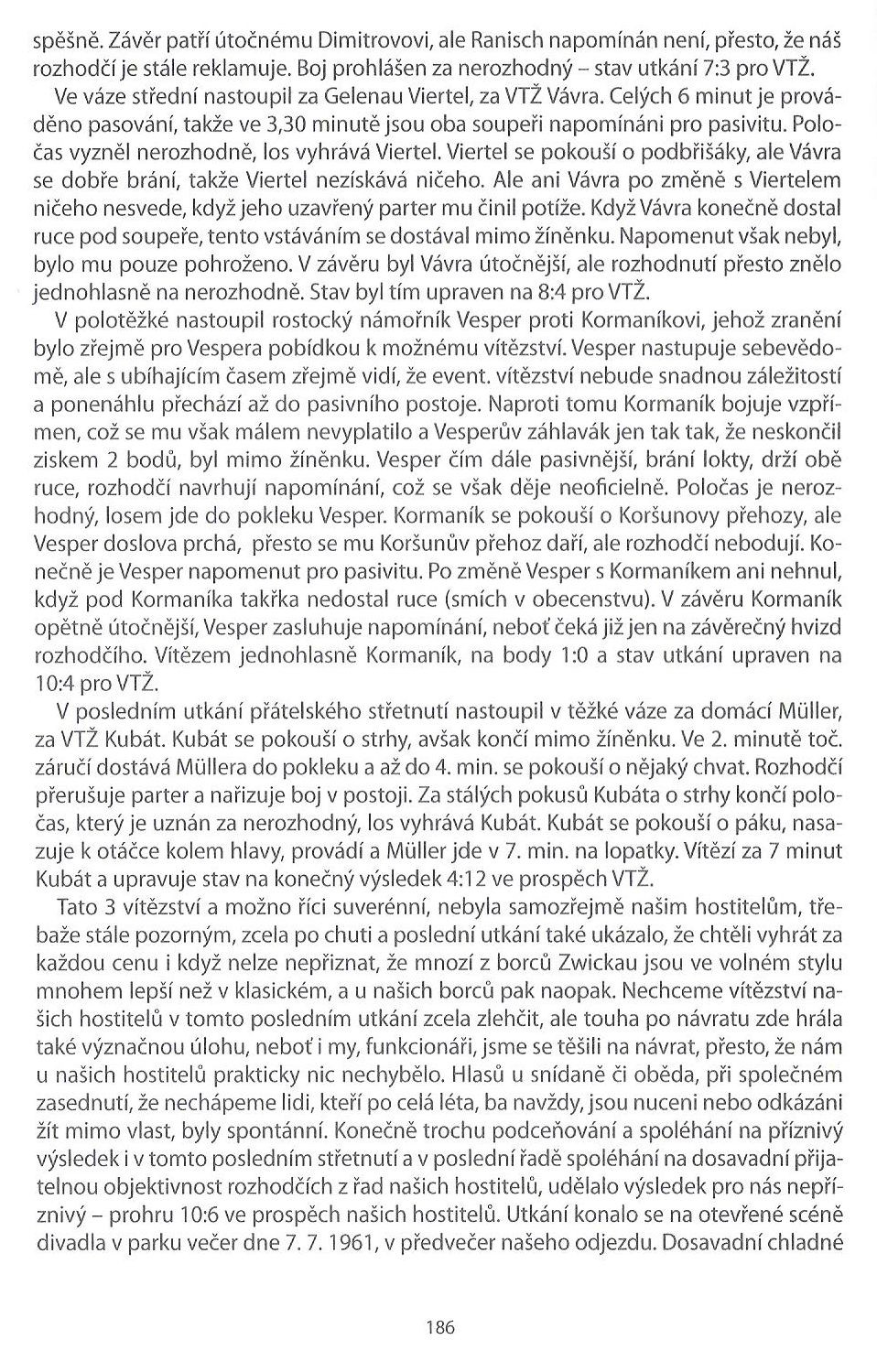 spěšně. Závěr patří útočnému Dimitrovovi, ale Ranisch napomínán není, přesto, že náš rozhodčí je stále reklamuje. Boj prohlášen za nerozhodný – stav utkání 7:3 pro VTŽ.

Ve váze střední nastoupil za Gelenau Viertel, za VTŽ Vávra. Celých 6 minut je prováděno pasování, takže ve 3,30 minutě jsou oba soupeři napomínáni pro pasivitu. Poločas vyzněl nerozhodně, los vyhrává Viertel. Viertel se pokouší o podbřišáky, ale Vávra se dobře brání, takže Viertel nezískává ničeho. Ale ani Vávra po změně s Viertelem ničeho nesvede, když jeho uzavřený parter mu činil potíže. Když Vávra konečně dostal ruce pod soupeře, tento vstáváním se dostával mimo žíněnku. Napomenut však nebyl, bylo mu pouze pohroženo. V závěru byl Vávra útočnější, ale rozhodnutí přesto znělo jednohlasně na nerozhodně. Stav byl tím upraven na 8:4 pro VTŽ.

V polotěžké nastoupil rostocký námořník Vesper proti Kormaníkovi, jehož zranění bylo zřejmě pro Vespera pobídkou k možnému vítězství. Vesper nastupuje sebevědomě, ale s ubíhajícím časem zřejmě vidí, že event. vítězství nebude snadnou záležitostí a ponenáhlu přechází až do pasivního postoje. Naproti tomu Kormaník bojuje vzpřímen, což se mu však málem nevyplatilo a Vesperův záhlavák jen tak tak, že neskončil ziskem 2 bodů, byl mimo žíněnku. Vesper čím dále pasivnější, brání lokty, drží obě ruce, rozhodčí navrhují napomínání, což se však děje neoficielně. Poločas je nerozhodný, losem jde do pokleku Vesper. Kormaník se pokouší o Koršunovy přehozy, ale Vesper doslova prchá, přesto se mu Koršunův přehoz daří, ale rozhodčí nebodují. Konečně je Vesper napomenut pro pasivitu. Po změně Vesper s Kormaníkem ani nehnul, když pod Kormaníka takřka nedostal ruce (smích v obecenstvu). V závěru Kormaník opětně útočnější, Vesper zasluhuje napomínání, neboť čeká již jen na závěrečný hvizd rozhodčího. Vítězem jednohlasně Kormaník, na body 1:0 a stav utkání upraven na 10:4 pro VTŽ.

V posledním utkání přátelského střetnutí nastoupil v těžké váze za domácí Müller, za VTŽ Kubát. Kubát se pokouší o strhy, avšak končí mimo žíněnku. Ve 2. minutě toč. záručí dostává Müllera do pokleku a až do 4. min. se pokouší o nějaký chvat. Rozhodčí přerušuje parter a nařizuje boj v postoji. Za stálých pokusů Kubáta o strhy končí poločas, který je uznán za nerozhodný, los vyhrává Kubát. Kubát se pokouší o páku, nasazuje k otáčce kolem hlavy, provádí a Müller jde v 7. min. na lopatky. Vítězí za 7 minut Kubát a upravuje stav na konečný výsledek 4:12 ve prospěch VTŽ.

Tato 3 vítězství a možno říci suverénní, nebyla samozřejmě našim hostitelům, třebaže stále pozorným, zcela po chuti a poslední utkání také ukázalo, že chtěli vyhrát za každou cenu i když nelze nepřiznat, že mnozí z borců Zwickau jsou ve volném stylu mnohem lepší než v klasickém, a u našich borců pak naopak. Nechceme vítězství našich hostitelů v tomto posledním utkání zcela zlehčit, ale touha po návratu zde hrála také význačnou úlohu, neboť i my, funkcionáři, jsme se těšili na návrat, přesto, že nám u našich hostitelů prakticky nic nechybělo. Hlasů u snídaně či oběda, při společném zasednutí, že nechápeme lidi, kteří po celá léta, ba navždy, jsou nuceni nebo odkázáni žít mimo vlast, byly spontánní. Konečně trochu podceňování a spoléhání na příznivý výsledek i v tomto posledním střetnutí a v poslední řadě spoléhání na dosavadní přijatelnou objektivnost rozhodčích z řad našich hostitelů, udělalo výsledek pro nás nepříznivý – prohru 10:6 ve prospěch našich hostitelů. Utkání konalo se na otevřené scéně divadla v parku večer dne 7. 7. 1961, v předvečer našeho odjezdu. Dosavadní chladné

186